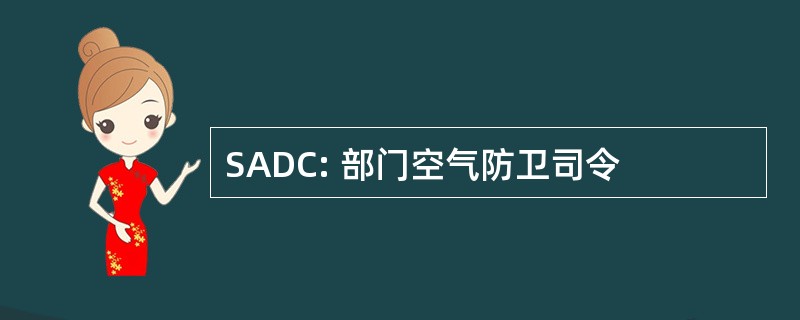 SADC: 部门空气防卫司令